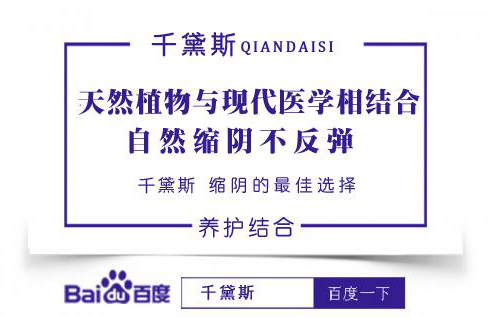 千黛斯 QIANDAISI

天然植物与现代医学相结合
自然缩阴不反弹

千黛斯 缩阴的最佳选择

养护结合

Baidu百度 千黛斯 百度一下